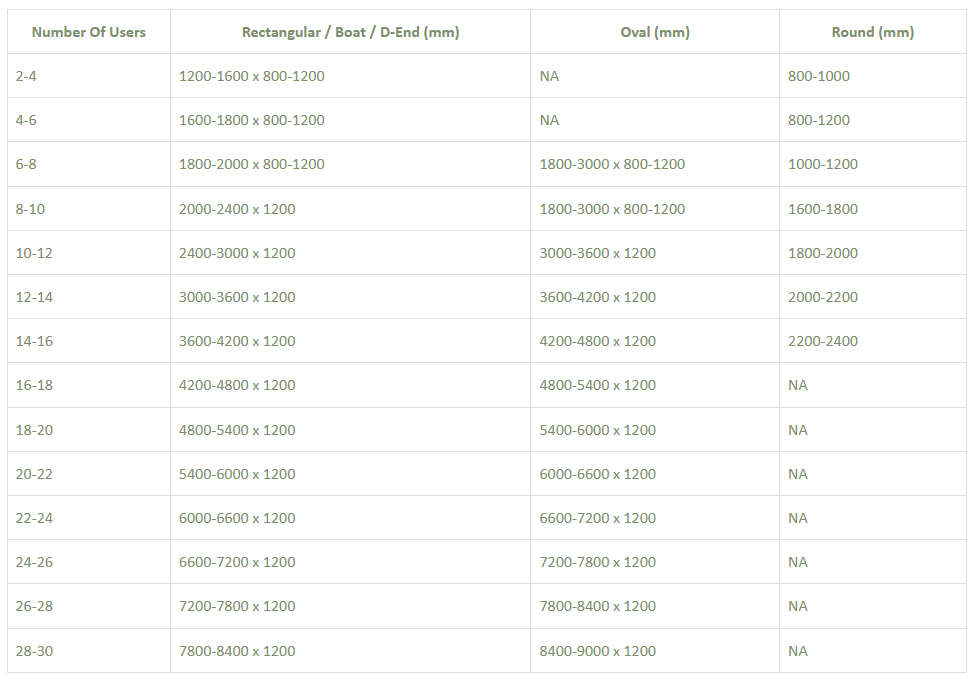 | Number Of Users | Rectangular / Boat / D-End (mm) | Oval (mm) | Round (mm) |
|---|---|---|---|
| 2-4 | 1200-1600 x 800-1200 | NA | 800-1000 |
| 4-6 | 1600-1800 x 800-1200 | NA | 800-1200 |
| 6-8 | 1800-2000 x 800-1200 | 1800-3000 x 800-1200 | 1000-1200 |
| 8-10 | 2000-2400 x 1200 | 1800-3000 x 800-1200 | 1600-1800 |
| 10-12 | 2400-3000 x 1200 | 3000-3600 x 1200 | 1800-2000 |
| 12-14 | 3000-3600 x 1200 | 3600-4200 x 1200 | 2000-2200 |
| 14-16 | 3600-4200 x 1200 | 4200-4800 x 1200 | 2200-2400 |
| 16-18 | 4200-4800 x 1200 | 4800-5400 x 1200 | NA |
| 18-20 | 4800-5400 x 1200 | 5400-6000 x 1200 | NA |
| 20-22 | 5400-6000 x 1200 | 6000-6600 x 1200 | NA |
| 22-24 | 6000-6600 x 1200 | 6600-7200 x 1200 | NA |
| 24-26 | 6600-7200 x 1200 | 7200-7800 x 1200 | NA |
| 26-28 | 7200-7800 x 1200 | 7800-8400 x 1200 | NA |
| 28-30 | 7800-8400 x 1200 | 8400-9000 x 1200 | NA |